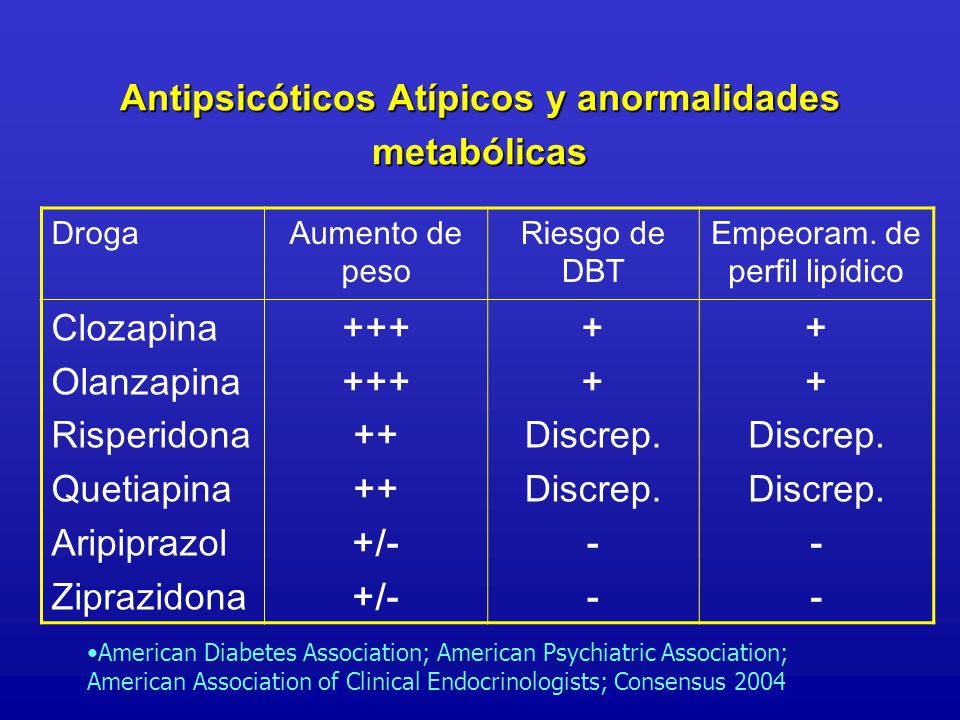 Antipsicóticos Atípicos y anormalidades metabólicas

| Droga | Aumento de peso | Riesgo de DBT | Empeoram. de perfil lipídico |
|---|---|---|---|
| Clozapina | +++ | + | + |
| Olanzapina | +++ | + | + |
| Risperidona | ++ | Discrep. | Discrep. |
| Quetiapina | ++ | Discrep. | Discrep. |
| Aripiprazol | +/- | - | - |
| Ziprazidona | +/- | - | - |

•American Diabetes Association; American Psychiatric Association; American Association of Clinical Endocrinologists; Consensus 2004